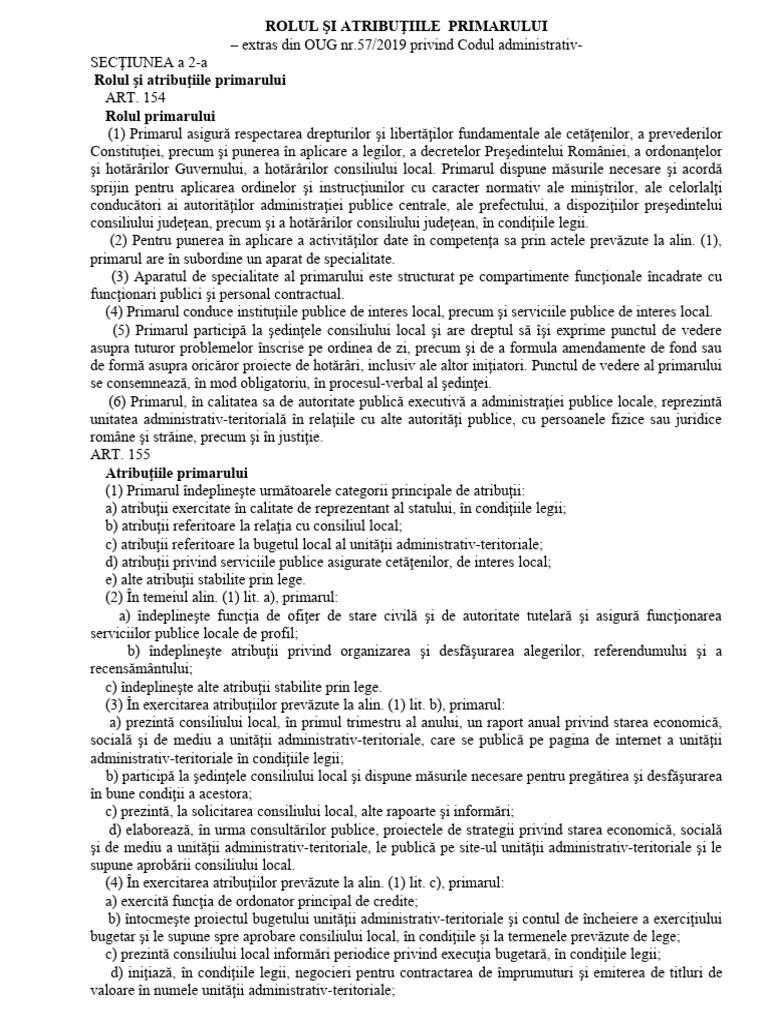 ROLUL ŞI ATRIBUŢIILE PRIMARULUI
– extras din OUG nr.57/2019 privind Codul administrativ-

SECŢIUNEA a 2-a
Rolul şi atribuţiile primarului
ART. 154
Rolul primarului
(1) Primarul asigură respectarea drepturilor şi libertăţilor fundamentale ale cetăţenilor, a prevederilor Constituţiei, precum şi punerea în aplicare a legilor, a decretelor Preşedintelui României, a ordonanţelor şi hotărârilor Guvernului, a hotărârilor consiliului local. Primarul dispune măsurile necesare şi acordă sprijin pentru aplicarea ordinelor şi instrucţiunilor cu caracter normativ ale miniştrilor, ale celorlalţi conducători ai autorităţilor administraţiei publice centrale, ale prefectului, a dispoziţiilor preşedintelui consiliului judeţean, precum şi a hotărârilor consiliului judeţean, în condiţiile legii.
(2) Pentru punerea în aplicare a activităţilor date în competenţa sa prin actele prevăzute la alin. (1), primarul are în subordine un aparat de specialitate.
(3) Aparatul de specialitate al primarului este structurat pe compartimente funcţionale încadrate cu funcţionari publici şi personal contractual.
(4) Primarul conduce instituţiile publice de interes local, precum şi serviciile publice de interes local.
(5) Primarul participă la şedinţele consiliului local şi are dreptul să îşi exprime punctul de vedere asupra tuturor problemelor înscrise pe ordinea de zi, precum şi de a formula amendamente de fond sau de formă asupra oricăror proiecte de hotărâri, inclusiv ale altor iniţiatori. Punctul de vedere al primarului se consemnează, în mod obligatoriu, în procesul-verbal al şedinţei.
(6) Primarul, în calitatea sa de autoritate publică executivă a administraţiei publice locale, reprezintă unitatea administrativ-teritorială în relaţiile cu alte autorităţi publice, cu persoanele fizice sau juridice române şi străine, precum şi în justiţie.
ART. 155
Atribuţiile primarului
(1) Primarul îndeplineşte următoarele categorii principale de atribuţii:
a) atribuţii exercitate în calitate de reprezentant al statului, în condiţiile legii;
b) atribuţii referitoare la relaţia cu consiliul local;
c) atribuţii referitoare la bugetul local al unităţii administrativ-teritoriale;
d) atribuţii privind serviciile publice asigurate cetăţenilor, de interes local;
e) alte atribuţii stabilite prin lege.
(2) În temeiul alin. (1) lit. a), primarul:
a) îndeplineşte funcţia de ofiţer de stare civilă şi de autoritate tutelară şi asigură funcţionarea serviciilor publice locale de profil;
b) îndeplineşte atribuţii privind organizarea şi desfăşurarea alegerilor, referendumului şi a recensământului;
c) îndeplineşte alte atribuţii stabilite prin lege.
(3) În exercitarea atribuţiilor prevăzute la alin. (1) lit. b), primarul:
a) prezintă consiliului local, în primul trimestru al anului, un raport anual privind starea economică, socială şi de mediu a unităţii administrativ-teritoriale, care se publică pe pagina de internet a unităţii administrativ-teritoriale în condiţiile legii;
b) participă la şedinţele consiliului local şi dispune măsurile necesare pentru pregătirea şi desfăşurarea în bune condiţii a acestora;
c) prezintă, la solicitarea consiliului local, alte rapoarte şi informări;
d) elaborează, în urma consultărilor publice, proiectele de strategii privind starea economică, socială şi de mediu a unităţii administrativ-teritoriale, le publică pe site-ul unităţii administrativ-teritoriale şi le supune aprobării consiliului local.
(4) În exercitarea atribuţiilor prevăzute la alin. (1) lit. c), primarul:
a) exercită funcţia de ordonator principal de credite;
b) întocmeşte proiectul bugetului unităţii administrativ-teritoriale şi contul de încheiere a exerciţiului bugetar şi le supune spre aprobare consiliului local, în condiţiile şi la termenele prevăzute de lege;
c) prezintă consiliului local informări periodice privind execuţia bugetară, în condiţiile legii;
d) iniţiază, în condiţiile legii, negocieri pentru contractarea de împrumuturi şi emiterea de titluri de valoare în numele unităţii administrativ-teritoriale;